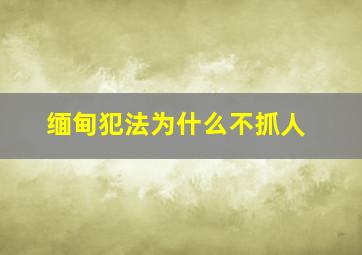 缅甸犯法为什么不抓人